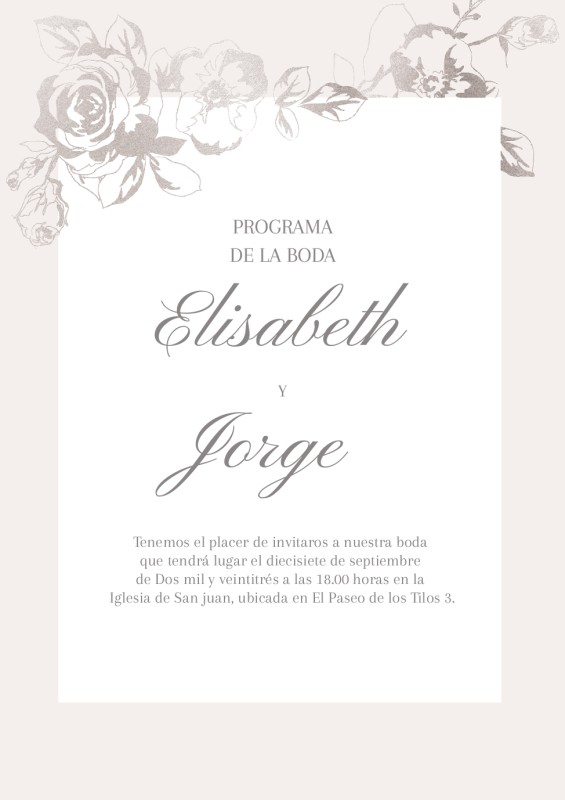 PROGRAMA
DE LA BODA

Elisabeth

Y

Jorge

Tenemos el placer de invitaros a nuestra boda que tendrá lugar el diecisiete de septiembre de Dos mil y veintitrés a las 18.00 horas en la Iglesia de San juan, ubicada en El Paseo de los Tilos 3.